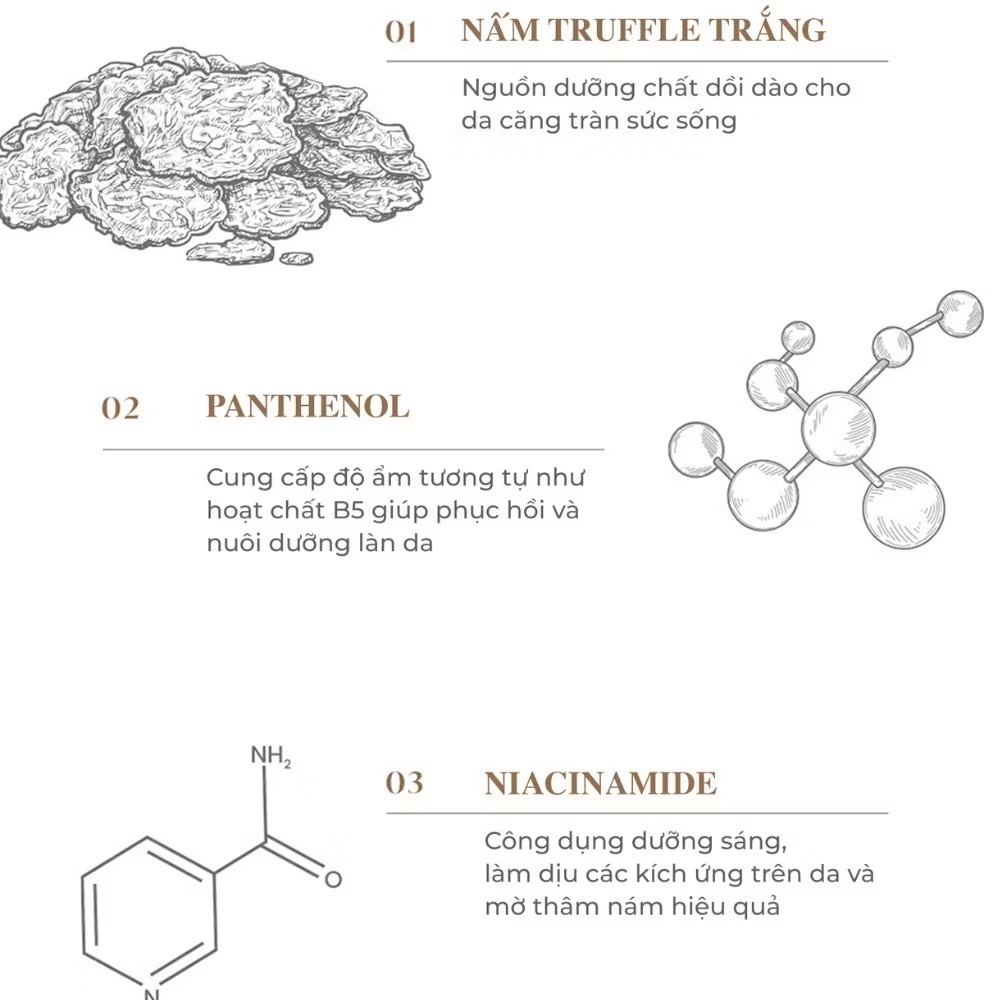 01 NẤM TRUFFLE TRẮNG

Nguồn dưỡng chất dồi dào cho da căng tràn sức sống

02 PANTHENOL

Cung cấp độ ẩm tương tự như hoạt chất B5 giúp phục hồi và nuôi dưỡng làn da

$NH_2$

O

N

03 NIACINAMIDE

Công dụng dưỡng sáng, làm dịu các kích ứng trên da và mờ thâm nám hiệu quả